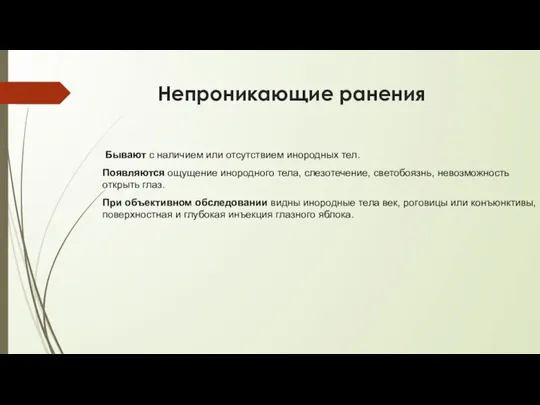 Непроникающие ранения

Бывают с наличием или отсутствием инородных тел.

Появляются ощущение инородного тела, слезотечение, светобоязнь, невозможность открыть глаз.

При объективном обследовании видны инородные тела век, роговицы или конъюнктивы, поверхностная и глубокая инъекция глазного яблока.